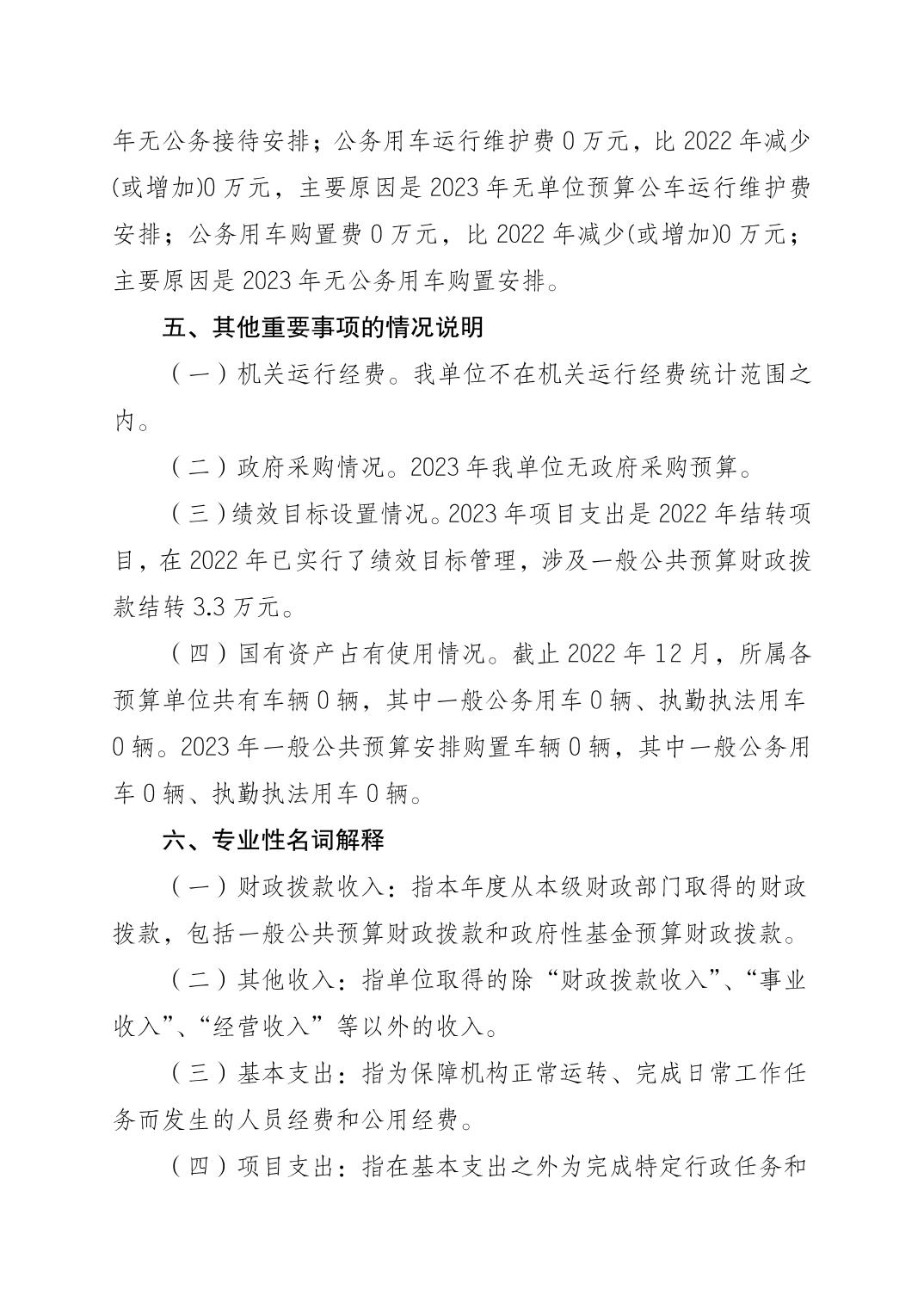 年无公务接待安排；公务用车运行维护费 0 万元，比 2022 年减少(或增加)0 万元，主要原因是 2023 年无单位预算公车运行维护费安排；公务用车购置费 0 万元，比 2022 年减少(或增加)0 万元；主要原因是 2023 年无公务用车购置安排。

五、其他重要事项的情况说明

（一）机关运行经费。我单位不在机关运行经费统计范围之内。

（二）政府采购情况。2023 年我单位无政府采购预算。

（三）绩效目标设置情况。2023 年项目支出是 2022 年结转项目，在 2022 年已实行了绩效目标管理，涉及一般公共预算财政拨款结转 3.3 万元。

（四）国有资产占有使用情况。截止 2022 年 12 月，所属各预算单位共有车辆 0 辆，其中一般公务用车 0 辆、执勤执法用车 0 辆。2023 年一般公共预算安排购置车辆 0 辆，其中一般公务用车 0 辆、执勤执法用车 0 辆。

六、专业性名词解释

（一）财政拨款收入：指本年度从本级财政部门取得的财政拨款，包括一般公共预算财政拨款和政府性基金预算财政拨款。

（二）其他收入：指单位取得的除“财政拨款收入”、“事业收入”、“经营收入”等以外的收入。

（三）基本支出：指为保障机构正常运转、完成日常工作任务而发生的人员经费和公用经费。

（四）项目支出：指在基本支出之外为完成特定行政任务和